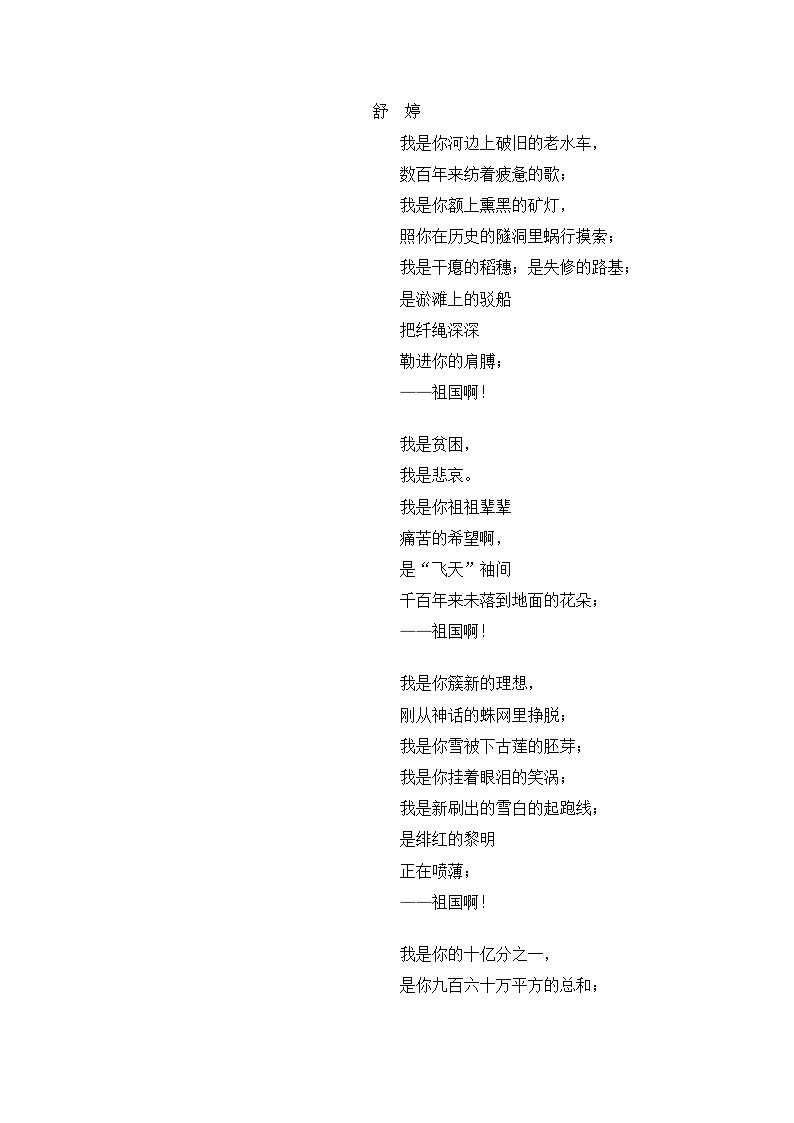 舒　婷

我是你河边上破旧的老水车，

数百年来纺着疲惫的歌；

我是你额上熏黑的矿灯，

照你在历史的隧洞里蜗行摸索；

我是干瘪的稻穗；是失修的路基；

是淤滩上的驳船

把纤绳深深

勒进你的肩膊；

——祖国啊！

我是贫困，

我是悲哀。

我是你祖祖辈辈

痛苦的希望啊，

是“飞天”袖间

千百年来未落到地面的花朵；

——祖国啊！

我是你簇新的理想，

刚从神话的蛛网里挣脱；

我是你雪被下古莲的胚芽；

我是你挂着眼泪的笑涡；

我是新刷出的雪白的起跑线；

是绯红的黎明

正在喷薄；

——祖国啊！

我是你的十亿分之一，

是你九百六十万平方的总和；